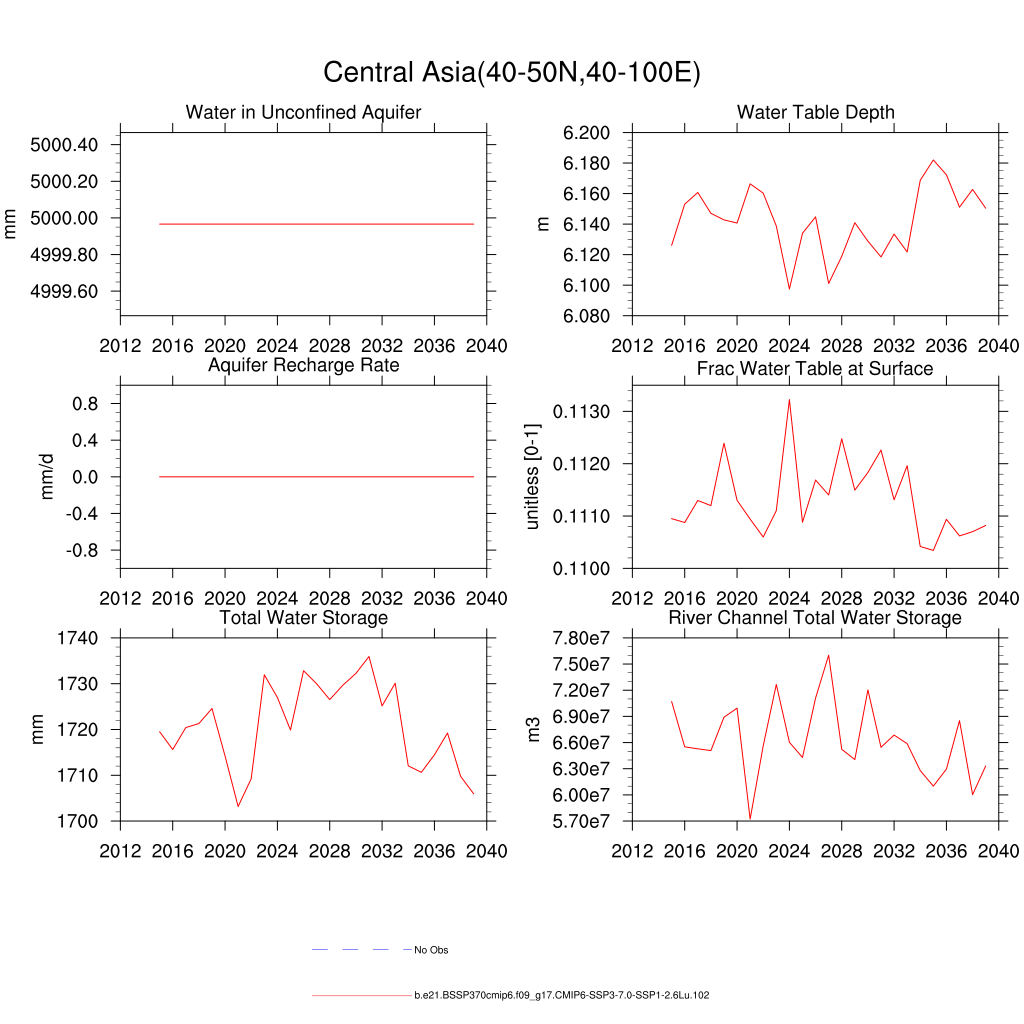 Central Asia(40-50N,40-100E)

Water in Unconfined Aquifer

mm

5000.40
5000.20
5000.00
4999.80
4999.60

2012 2016 2020 2024 2028 2032 2036 2040

Water Table Depth

m

6.200
6.180
6.160
6.140
6.120
6.100
6.080

2012 2016 2020 2024 2028 2032 2036 2040

Aquifer Recharge Rate

mm/d

0.8
0.4
0.0
-0.4
-0.8

2012 2016 2020 2024 2028 2032 2036 2040

Frac Water Table at Surface

unitless [0-1]

0.1130
0.1120
0.1110
0.1100

2012 2016 2020 2024 2028 2032 2036 2040

Total Water Storage

mm

1740
1730
1720
1710
1700

2012 2016 2020 2024 2028 2032 2036 2040

River Channel Total Water Storage

m3

7.80e7
7.50e7
7.20e7
6.90e7
6.60e7
6.30e7
6.00e7
5.70e7

2012 2016 2020 2024 2028 2032 2036 2040

No Obs

b.e21.BSSP370cmip6.f09_g17.CMIP6-SSP3-7.0-SSP1-2.6Lu.102